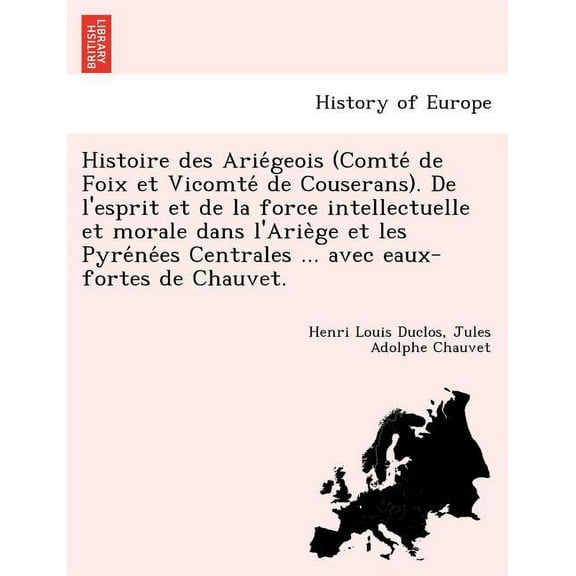 BRITISH LIBRARY

History of Europe

Histoire des Ariégeois (Comté de Foix et Vicomté de Couserans). De l'esprit et de la force intellectuelle et morale dans l'Ariège et les Pyrénées Centrales ... avec eaux-fortes de Chauvet.

Henri Louis Duclos, Jules Adolphe Chauvet